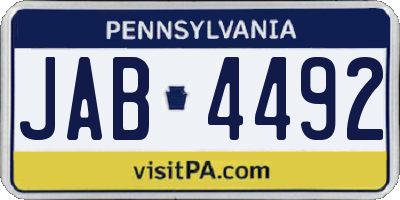 PENNSYLVANIA

JAB 4492

visitPA.com